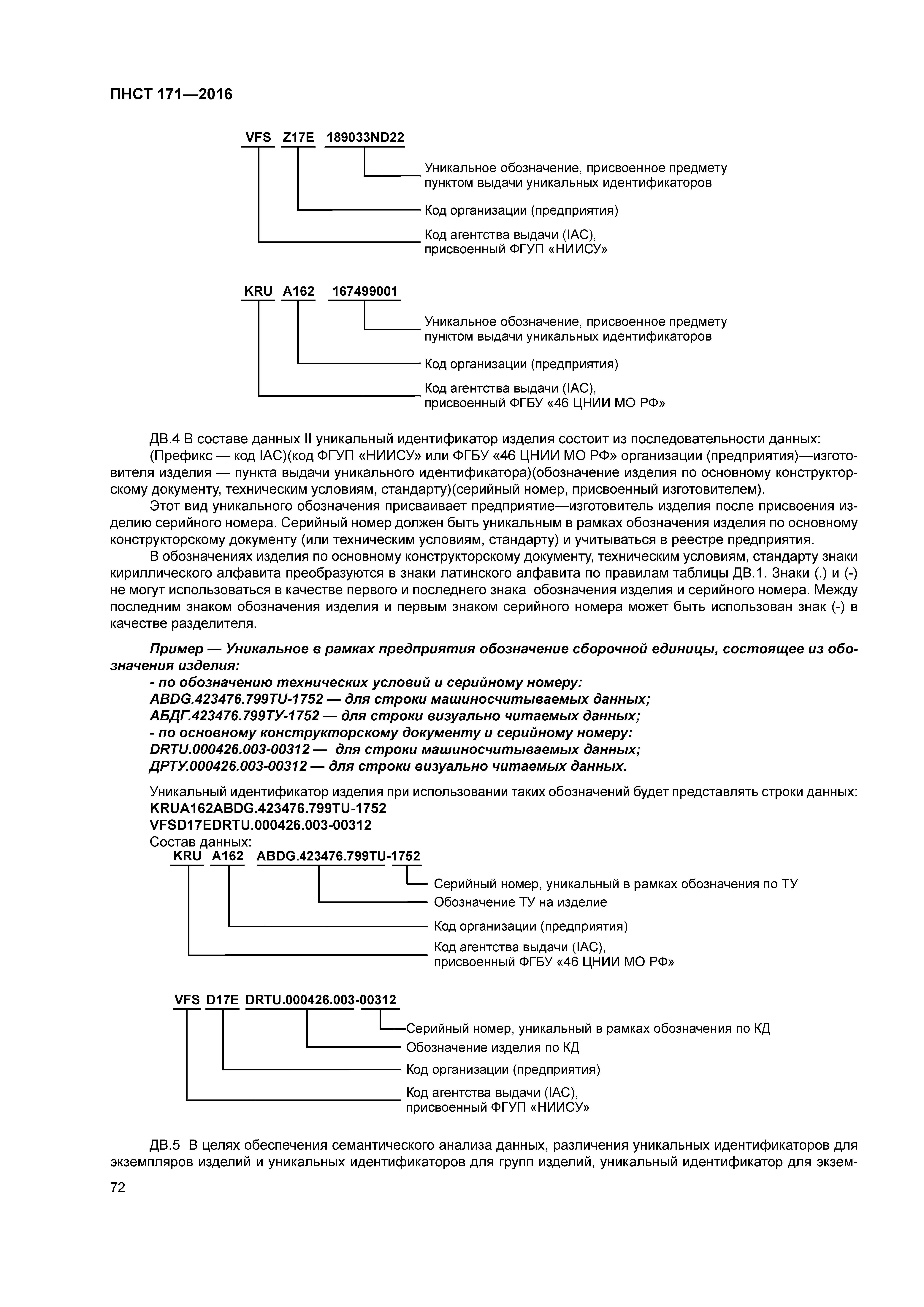 ПНСТ 171—2016

VFS Z17E 189033ND22

Уникальное обозначение, присвоенное предмету пунктом выдачи уникальных идентификаторов

Код организации (предприятия)

Код агентства выдачи (IAC), присвоенный ФГУП «НИИСУ»

KRU A162 167499001

Уникальное обозначение, присвоенное предмету пунктом выдачи уникальных идентификаторов

Код организации (предприятия)

Код агентства выдачи (IAC), присвоенный ФГБУ «46 ЦНИИ МО РФ»

ДВ.4 В составе данных II уникальный идентификатор изделия состоит из последовательности данных:

(Префикс — код IAC)(код ФГУП «НИИСУ» или ФГБУ «46 ЦНИИ МО РФ» организации (предприятия)—изготовителя изделия — пункта выдачи уникального идентификатора)(обозначение изделия по основному конструкторскому документу, техническим условиям, стандарту)(серийный номер, присвоенный изготовителем).

Этот вид уникального обозначения присваивает предприятие—изготовитель изделия после присвоения изделию серийного номера. Серийный номер должен быть уникальным в рамках обозначения изделия по основному конструкторскому документу (или техническим условиям, стандарту) и учитываться в реестре предприятия.

В обозначениях изделия по основному конструкторскому документу, техническим условиям, стандарту знаки кириллического алфавита преобразуются в знаки латинского алфавита по правилам таблицы ДВ.1. Знаки (.) и (-) не могут использоваться в качестве первого и последнего знака обозначения изделия и серийного номера. Между последним знаком обозначения изделия и первым знаком серийного номера может быть использован знак (-) в качестве разделителя.

Пример — Уникальное в рамках предприятия обозначение сборочной единицы, состоящее из обозначения изделия:
- по обозначению технических условий и серийному номеру:
ABDG.423476.799TU-1752 — для строки машиносчитываемых данных;
АБДГ.423476.799ТУ-1752 — для строки визуально читаемых данных;
- по основному конструкторскому документу и серийному номеру:
DRTU.000426.003-00312 — для строки машиносчитываемых данных;
ДРТУ.000426.003-00312 — для строки визуально читаемых данных.

Уникальный идентификатор изделия при использовании таких обозначений будет представлять строки данных:
KRUA162ABDG.423476.799TU-1752
VFSD17EDRTU.000426.003-00312
Состав данных:
KRU A162 ABDG.423476.799TU-1752

Серийный номер, уникальный в рамках обозначения по ТУ
Обозначение ТУ на изделие
Код организации (предприятия)
Код агентства выдачи (IAC), присвоенный ФГБУ «46 ЦНИИ МО РФ»

VFS D17E DRTU.000426.003-00312

Серийный номер, уникальный в рамках обозначения по КД
Обозначение изделия по КД
Код организации (предприятия)
Код агентства выдачи (IAC), присвоенный ФГУП «НИИСУ»

ДВ.5 В целях обеспечения семантического анализа данных, различения уникальных идентификаторов для экземпляров изделий и уникальных идентификаторов для групп изделий, уникальный идентификатор для экзем-

72